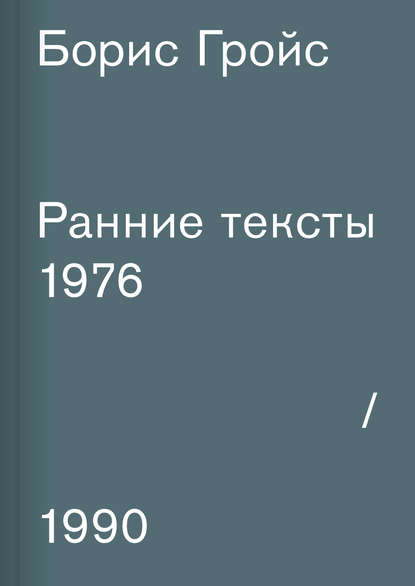 Борис Гройс

Ранние тексты
1976

/

1990